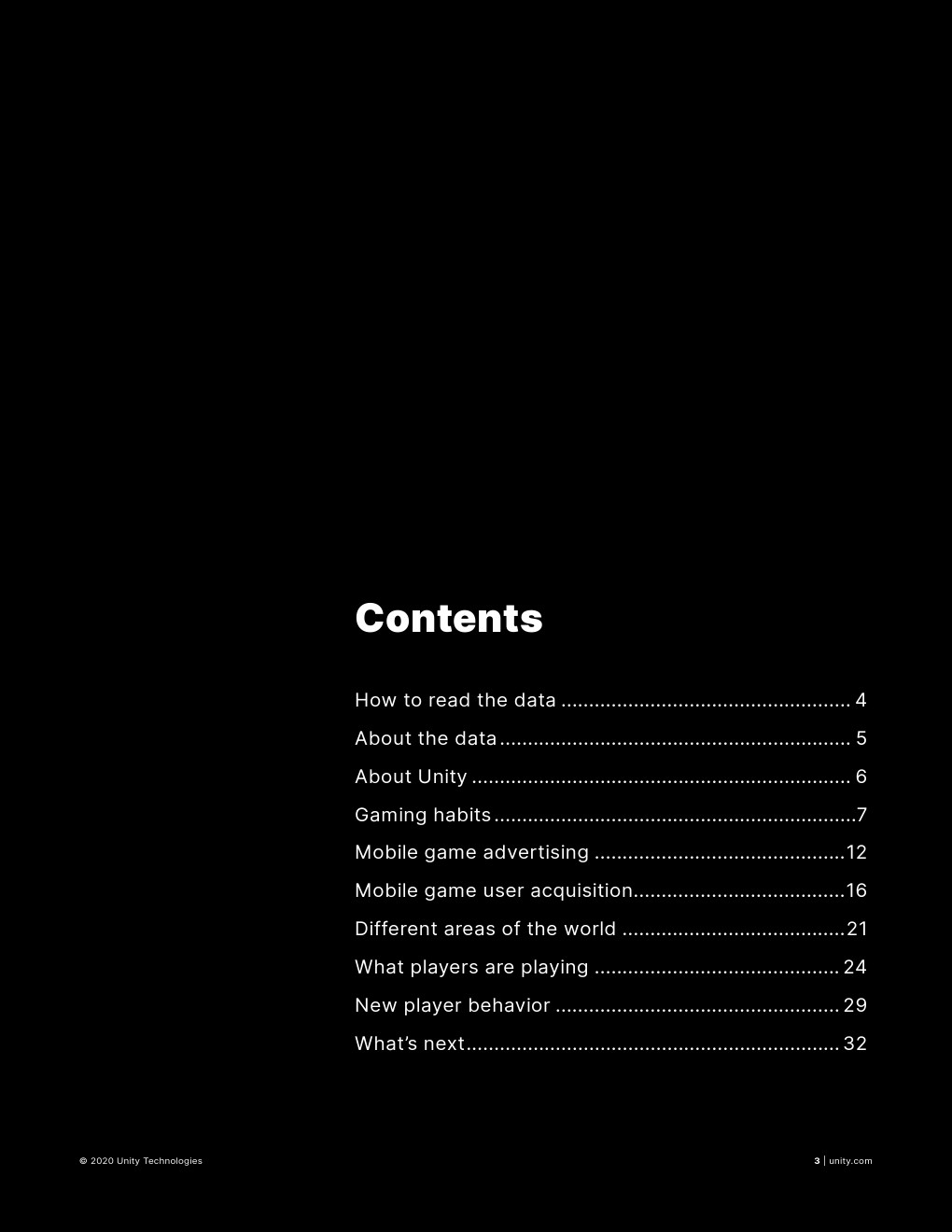 Contents

How to read the data 4

About the data 5

About Unity 6

Gaming habits 7

Mobile game advertising 12

Mobile game user acquisition 16

Different areas of the world 21

What players are playing 24

New player behavior 29

What's next 32

© 2020 Unity Technologies

3 | unity.com